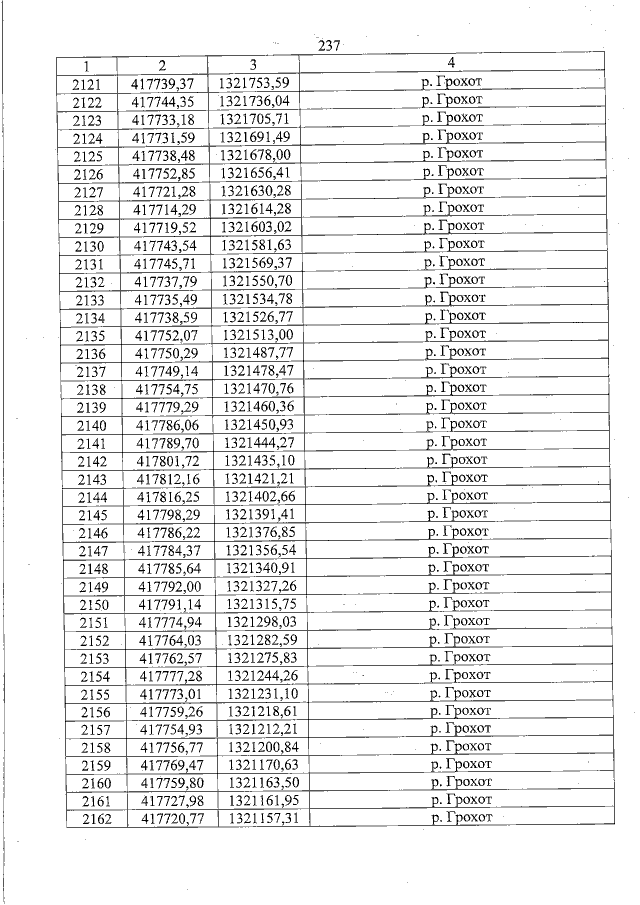 237

| 1 | 2 | 3 | 4 |
|---|---|---|---|
| 2121 | 417739,37 | 1321753,59 | р. Грохот |
| 2122 | 417744,35 | 1321736,04 | р. Грохот |
| 2123 | 417733,18 | 1321705,71 | р. Грохот |
| 2124 | 417731,59 | 1321691,49 | р. Грохот |
| 2125 | 417738,48 | 1321678,00 | р. Грохот |
| 2126 | 417752,85 | 1321656,41 | р. Грохот |
| 2127 | 417721,28 | 1321630,28 | р. Грохот |
| 2128 | 417714,29 | 1321614,28 | р. Грохот |
| 2129 | 417719,52 | 1321603,02 | р. Грохот |
| 2130 | 417743,54 | 1321581,63 | р. Грохот |
| 2131 | 417745,71 | 1321569,37 | р. Грохот |
| 2132 | 417737,79 | 1321550,70 | р. Грохот |
| 2133 | 417735,49 | 1321534,78 | р. Грохот |
| 2134 | 417738,59 | 1321526,77 | р. Грохот |
| 2135 | 417752,07 | 1321513,00 | р. Грохот |
| 2136 | 417750,29 | 1321487,77 | р. Грохот |
| 2137 | 417749,14 | 1321478,47 | р. Грохот |
| 2138 | 417754,75 | 1321470,76 | р. Грохот |
| 2139 | 417779,29 | 1321460,36 | р. Грохот |
| 2140 | 417786,06 | 1321450,93 | р. Грохот |
| 2141 | 417789,70 | 1321444,27 | р. Грохот |
| 2142 | 417801,72 | 1321435,10 | р. Грохот |
| 2143 | 417812,16 | 1321421,21 | р. Грохот |
| 2144 | 417816,25 | 1321402,66 | р. Грохот |
| 2145 | 417798,29 | 1321391,41 | р. Грохот |
| 2146 | 417786,22 | 1321376,85 | р. Грохот |
| 2147 | 417784,37 | 1321356,54 | р. Грохот |
| 2148 | 417785,64 | 1321340,91 | р. Грохот |
| 2149 | 417792,00 | 1321327,26 | р. Грохот |
| 2150 | 417791,14 | 1321315,75 | р. Грохот |
| 2151 | 417774,94 | 1321298,03 | р. Грохот |
| 2152 | 417764,03 | 1321282,59 | р. Грохот |
| 2153 | 417762,57 | 1321275,83 | р. Грохот |
| 2154 | 417777,28 | 1321244,26 | р. Грохот |
| 2155 | 417773,01 | 1321231,10 | р. Грохот |
| 2156 | 417759,26 | 1321218,61 | р. Грохот |
| 2157 | 417754,93 | 1321212,21 | р. Грохот |
| 2158 | 417756,77 | 1321200,84 | р. Грохот |
| 2159 | 417769,47 | 1321170,63 | р. Грохот |
| 2160 | 417759,80 | 1321163,50 | р. Грохот |
| 2161 | 417727,98 | 1321161,95 | р. Грохот |
| 2162 | 417720,77 | 1321157,31 | р. Грохот |